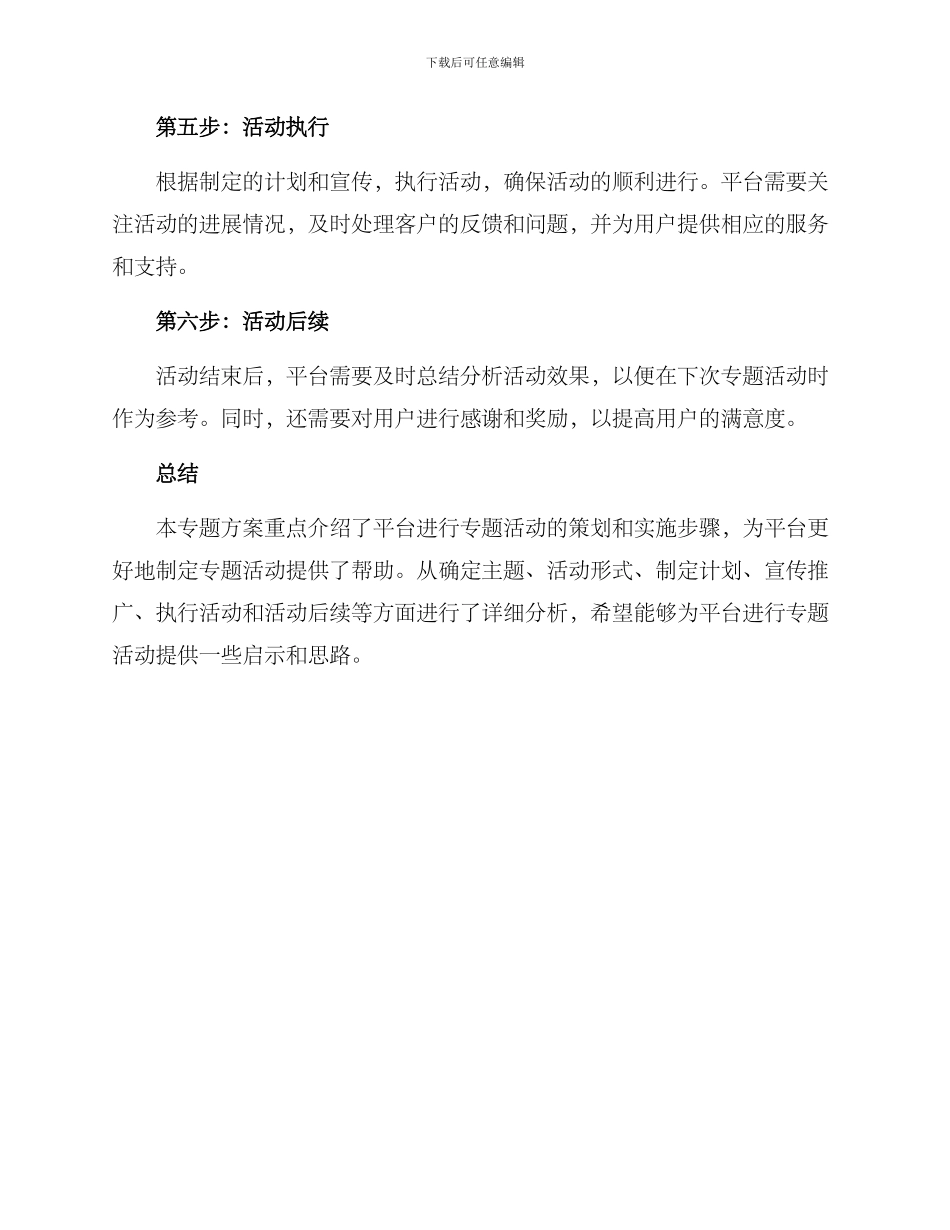 下载后可任意编辑

第五步：活动执行

根据制定的计划和宣传，执行活动，确保活动的顺利进行。平台需要关注活动的进展情况，及时处理客户的反馈和问题，并为用户提供相应的服务和支持。

第六步：活动后续

活动结束后，平台需要及时总结分析活动效果，以便在下次专题活动时作为参考。同时，还需要对用户进行感谢和奖励，以提高用户的满意度。

总结

本专题方案重点介绍了平台进行专题活动的策划和实施步骤，为平台更好地制定专题活动提供了帮助。从确定主题、活动形式、制定计划、宣传推广、执行活动和活动后续等方面进行了详细分析，希望能够为平台进行专题活动提供一些启示和思路。